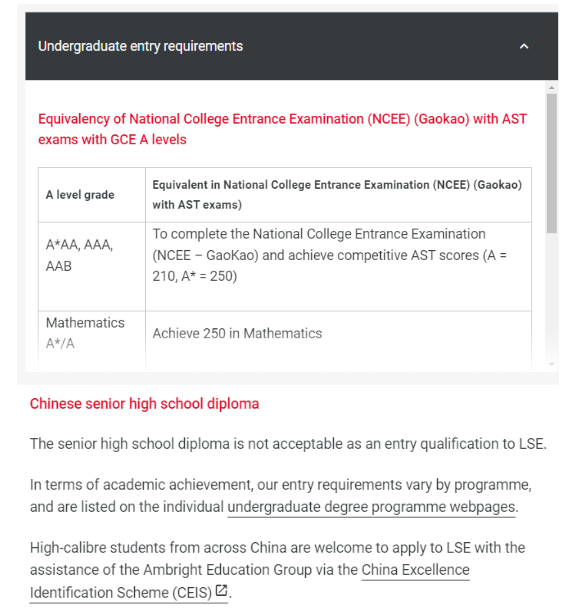 Undergraduate entry requirements

Equivalency of National College Entrance Examination (NCEE) (Gaokao) with AST exams with GCE A levels

| A level grade | Equivalent in National College Entrance Examination (NCEE) (Gaokao) with AST exams) |
|---|---|
| A*AA, AAA, AAB | To complete the National College Entrance Examination (NCEE – GaoKao) and achieve competitive AST scores (A = 210, A* = 250) |
| Mathematics A*/A | Achieve 250 in Mathematics |

Chinese senior high school diploma

The senior high school diploma is not acceptable as an entry qualification to LSE.

In terms of academic achievement, our entry requirements vary by programme, and are listed on the individual undergraduate degree programme webpages.

High-calibre students from across China are welcome to apply to LSE with the assistance of the Ambright Education Group via the China Excellence Identification Scheme (CEIS).